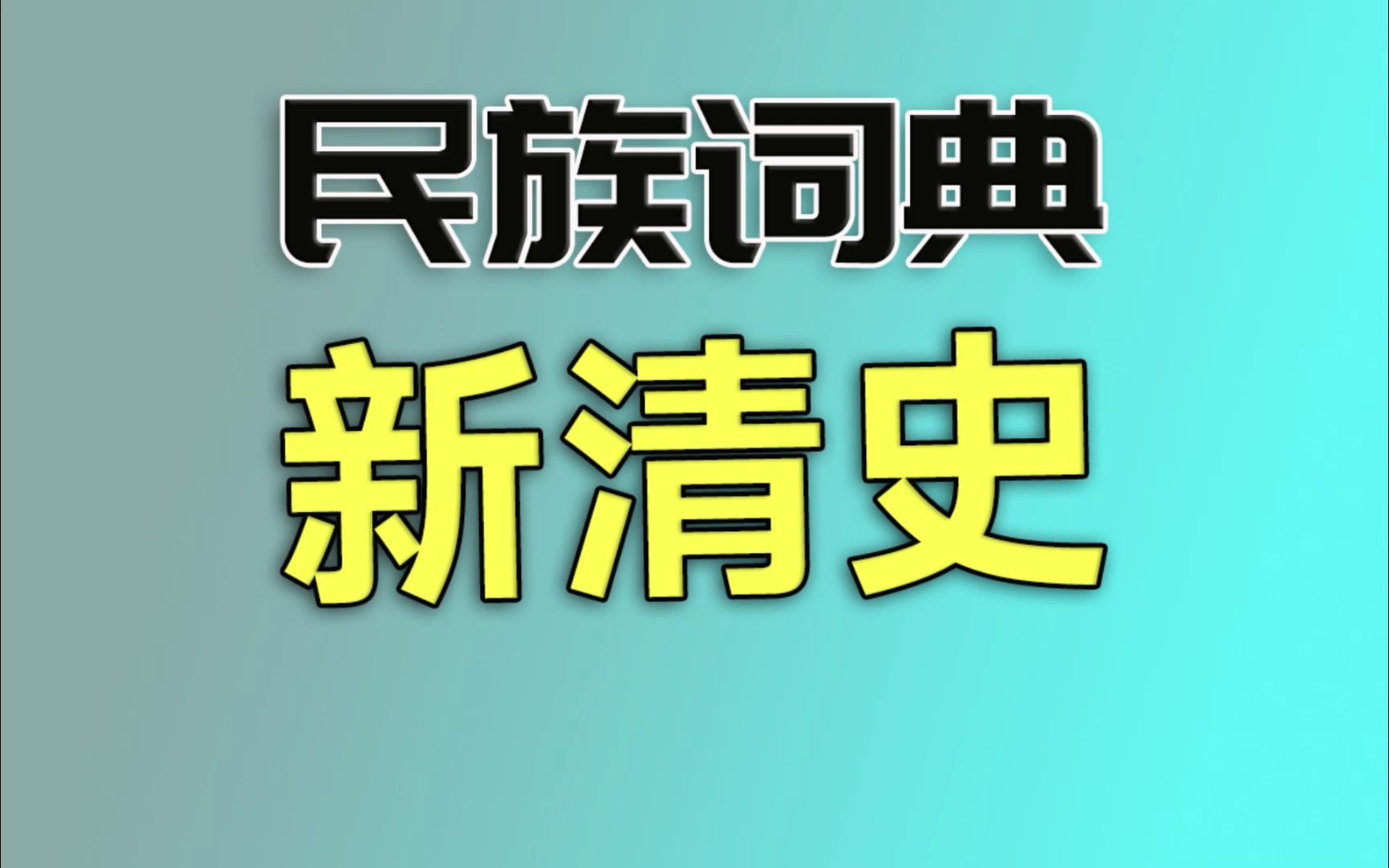 民族词典

新清史